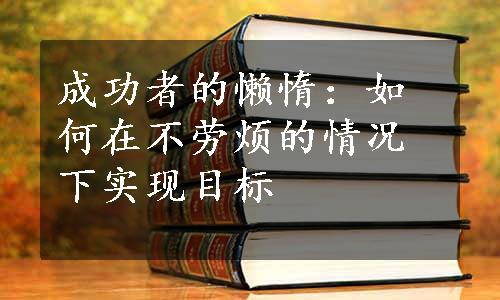 成功者的懒惰：如何在不劳烦的情况下实现目标